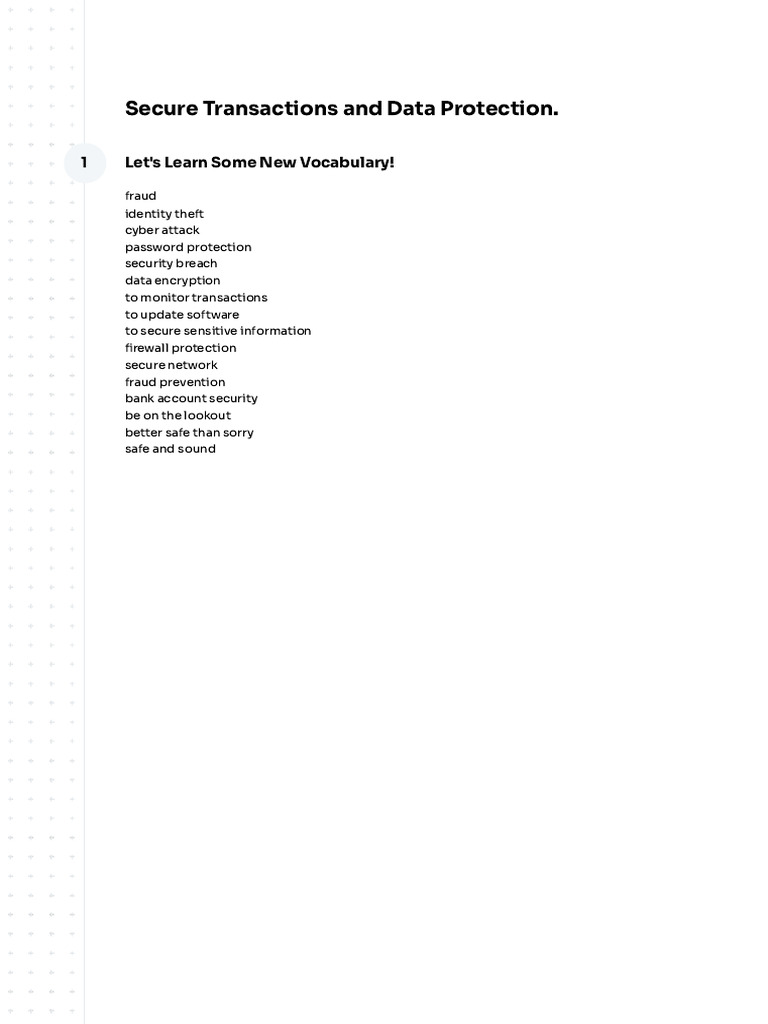 Secure Transactions and Data Protection.

1

Let's Learn Some New Vocabulary!

fraud
identity theft
cyber attack
password protection
security breach
data encryption
to monitor transactions
to update software
to secure sensitive information
firewall protection
secure network
fraud prevention
bank account security
be on the lookout
better safe than sorry
safe and sound